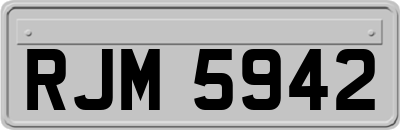 RJM 5942